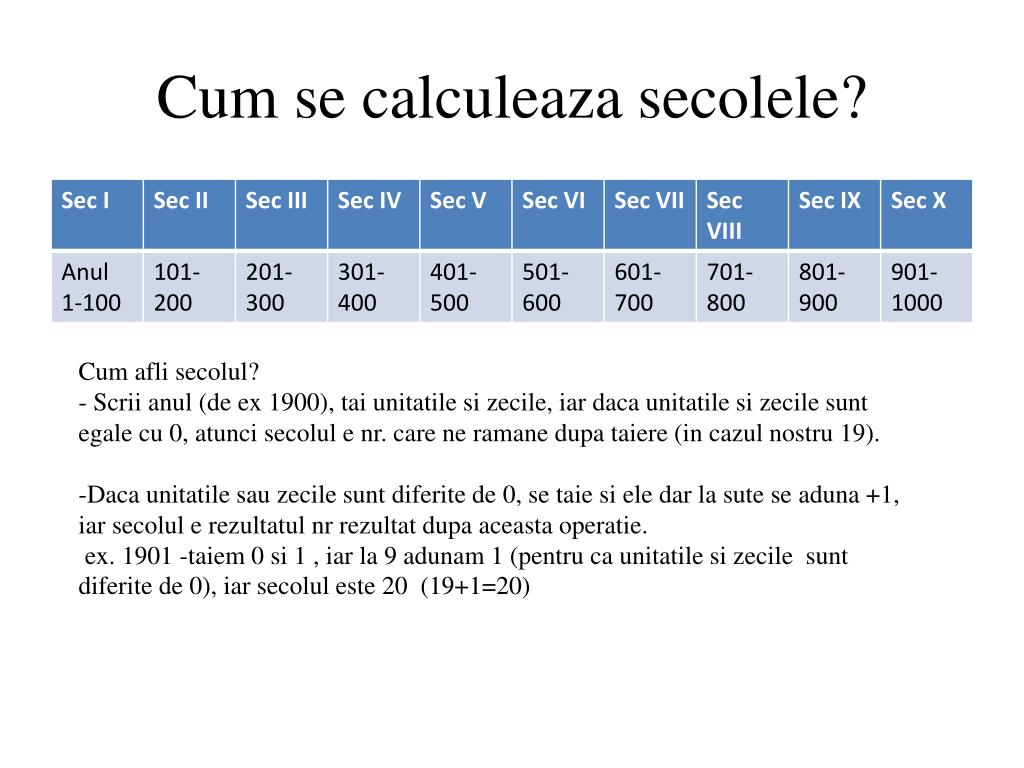 Cum se calculeaza secolele?

| Sec I | Sec II | Sec III | Sec IV | Sec V | Sec VI | Sec VII | Sec VIII | Sec IX | Sec X |
|---|---|---|---|---|---|---|---|---|---|
| Anul 1-100 | 101-200 | 201-300 | 301-400 | 401-500 | 501-600 | 601-700 | 701-800 | 801-900 | 901-1000 |

Cum afli secolul?
- Scrii anul (de ex 1900), tai unitatile si zecile, iar daca unitatile si zecile sunt egale cu 0, atunci secolul e nr. care ne ramane dupa taiere (in cazul nostru 19).

-Daca unitatile sau zecile sunt diferite de 0, se taie si ele dar la sute se aduna +1, iar secolul e rezultatul nr rezultat dupa aceasta operatie.
ex. 1901 -taiem 0 si 1 , iar la 9 adunam 1 (pentru ca unitatile si zecile sunt diferite de 0), iar secolul este 20 (19+1=20)